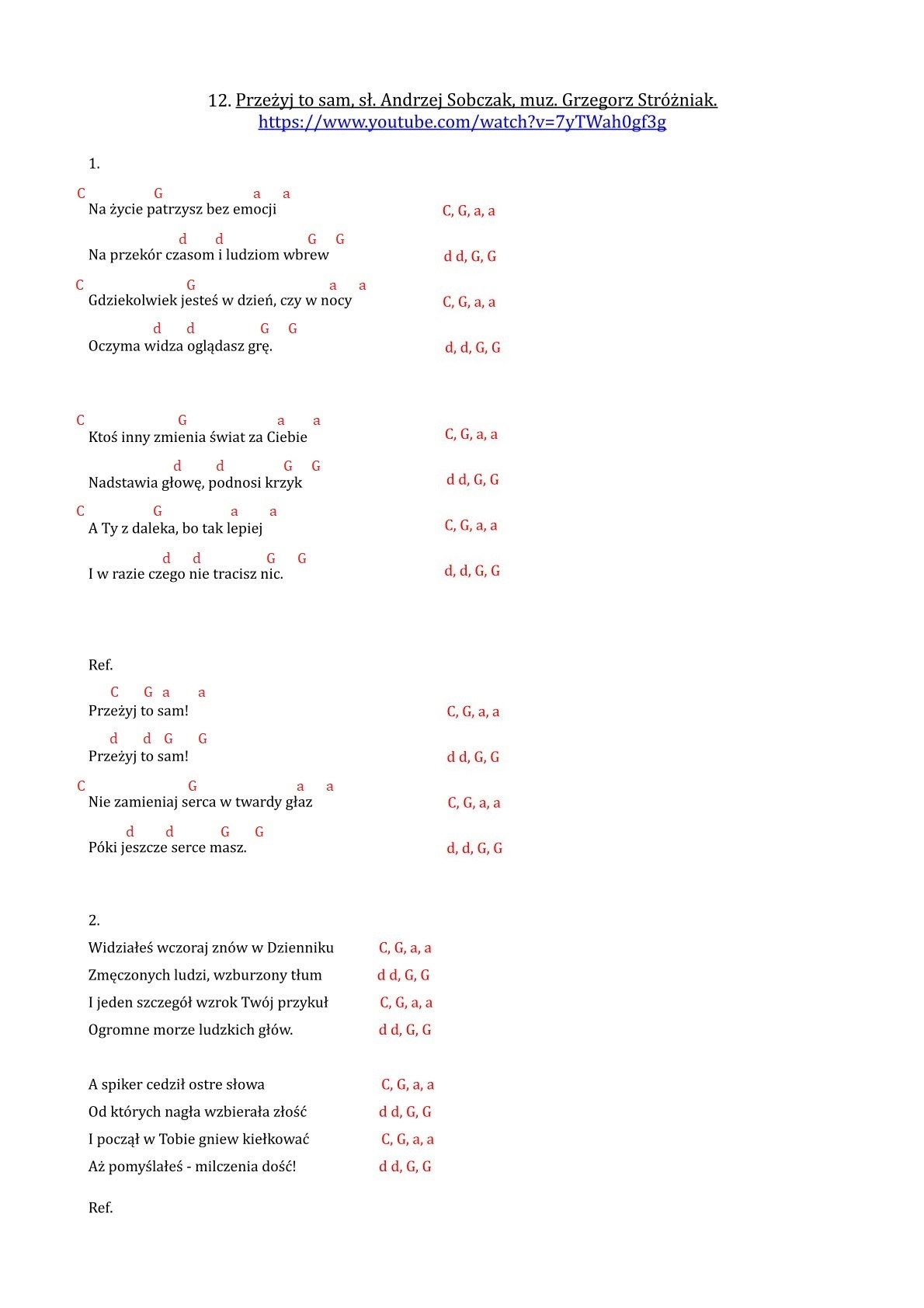 12. Przeżyj to sam, sł. Andrzej Sobczak, muz. Grzegorz Stróżniak.
https://www.youtube.com/watch?v=7yTWah0gf3g

1.

C G a a
Na życie patrzysz bez emocji C, G, a, a

d d G G
Na przekór czasom i ludziom wbrew d d, G, G

C G a a
Gdziekolwiek jesteś w dzień, czy w nocy C, G, a, a

d d G G
Oczyma widza oglądasz grę. d, d, G, G

C G a a
Ktoś inny zmienia świat za Ciebie C, G, a, a

d d G G
Nadstawia głowę, podnosi krzyk d d, G, G

C G a a
A Ty z daleka, bo tak lepiej C, G, a, a

d d G G
I w razie czego nie tracisz nic. d, d, G, G

Ref.

C G a a
Przeżyj to sam! C, G, a, a

d d G G
Przeżyj to sam! d d, G, G

C G a a
Nie zamieniaj serca w twardy głaz C, G, a, a

d d G G
Póki jeszcze serce masz. d, d, G, G

2.

Widziałeś wczoraj znów w Dzienniku C, G, a, a
Zmęczonych ludzi, wzburzony tłum d d, G, G
I jeden szczegół wzrok Twój przykuł C, G, a, a
Ogromne morze ludzkich głów. d d, G, G

A spiker cedził ostre słowa C, G, a, a
Od których nagła wzbierała złość d d, G, G
I począł w Tobie gniew kiełkować C, G, a, a
Aż pomyślałeś - milczenia dość! d d, G, G

Ref.